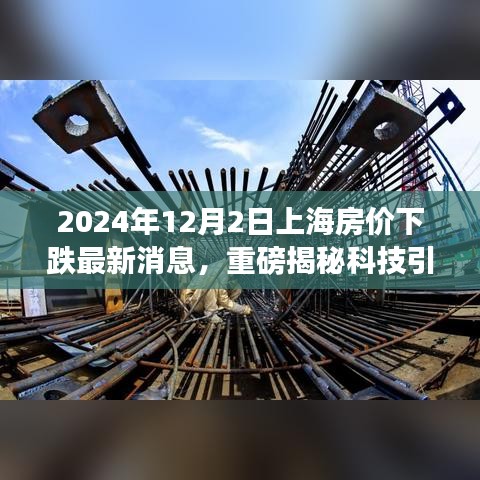 2024年12月2日上海房价下跌最新消息，重磅揭秘科技引